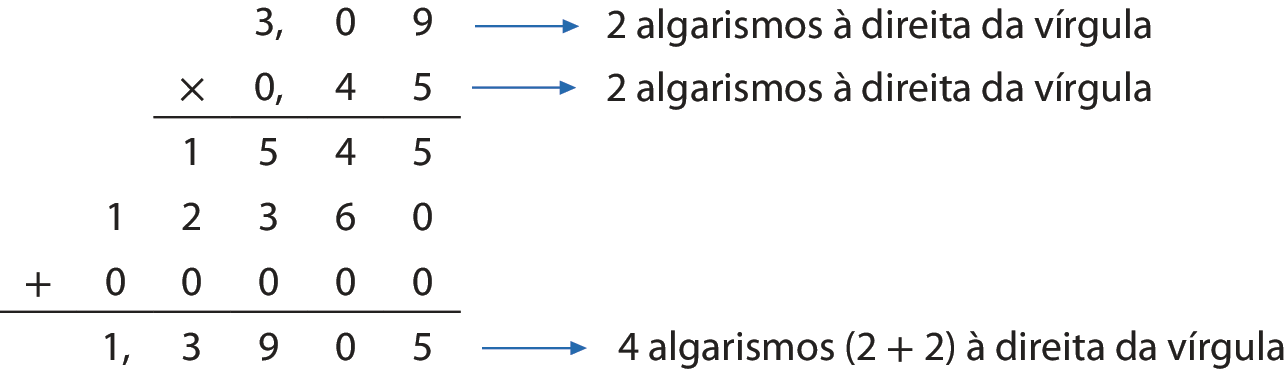 3, 0 9 → 2 algarismos à direita da vírgula

× 0, 4 5 → 2 algarismos à direita da vírgula

1 5 4 5

1 2 3 6 0

+ 0 0 0 0 0

1, 3 9 0 5 → 4 algarismos (2 + 2) à direita da vírgula